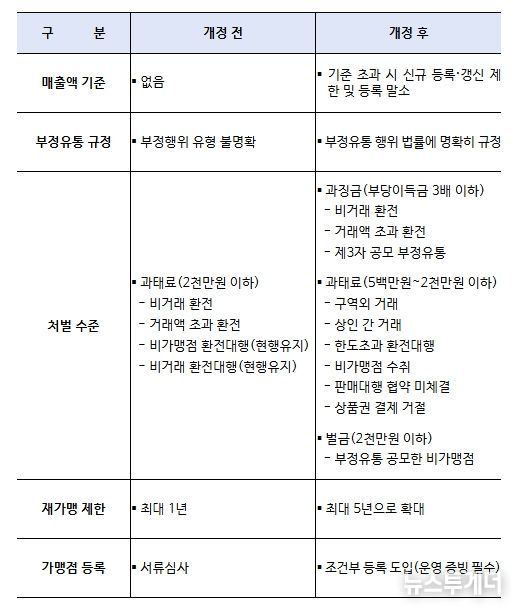 | 구 분 | 개정 전 | 개정 후 |
|---|---|---|
| 매출액 기준 | ▪ 없음 | ▪ 기준 초과 시 신규 등록·갱신 제한 및 등록 말소 |
| 부정유통 규정 | ▪ 부정행위 유형 불명확 | ▪ 부정유통 행위 법률에 명확히 규정 |
| 처벌 수준 | ▪ 과태료(2천만원 이하) - 비거래 환전 - 거래액 초과 환전 - 비가맹점 환전대행(현행유지) - 비거래 환전대행(현행유지) | ▪ 과징금(부당이득금 3배 이하) - 비거래 환전 - 거래액 초과 환전 - 제3자 공모 부정유통 ▪ 과태료(5백만원~2천만원 이하) - 구역외 거래 - 상인 간 거래 - 한도초과 환전대행 - 비가맹점 수취 - 판매대행 협약 미체결 - 상품권 결제 거절 ▪ 벌금(2천만원 이하) - 부정유통 공모한 비가맹점 |
| 재가맹 제한 | ▪ 최대 1년 | ▪ 최대 5년으로 확대 |
| 가맹점 등록 | ▪ 서류심사 | ▪ 조건부 등록 도입(운영 증빙 필수) |

뉴스투게더